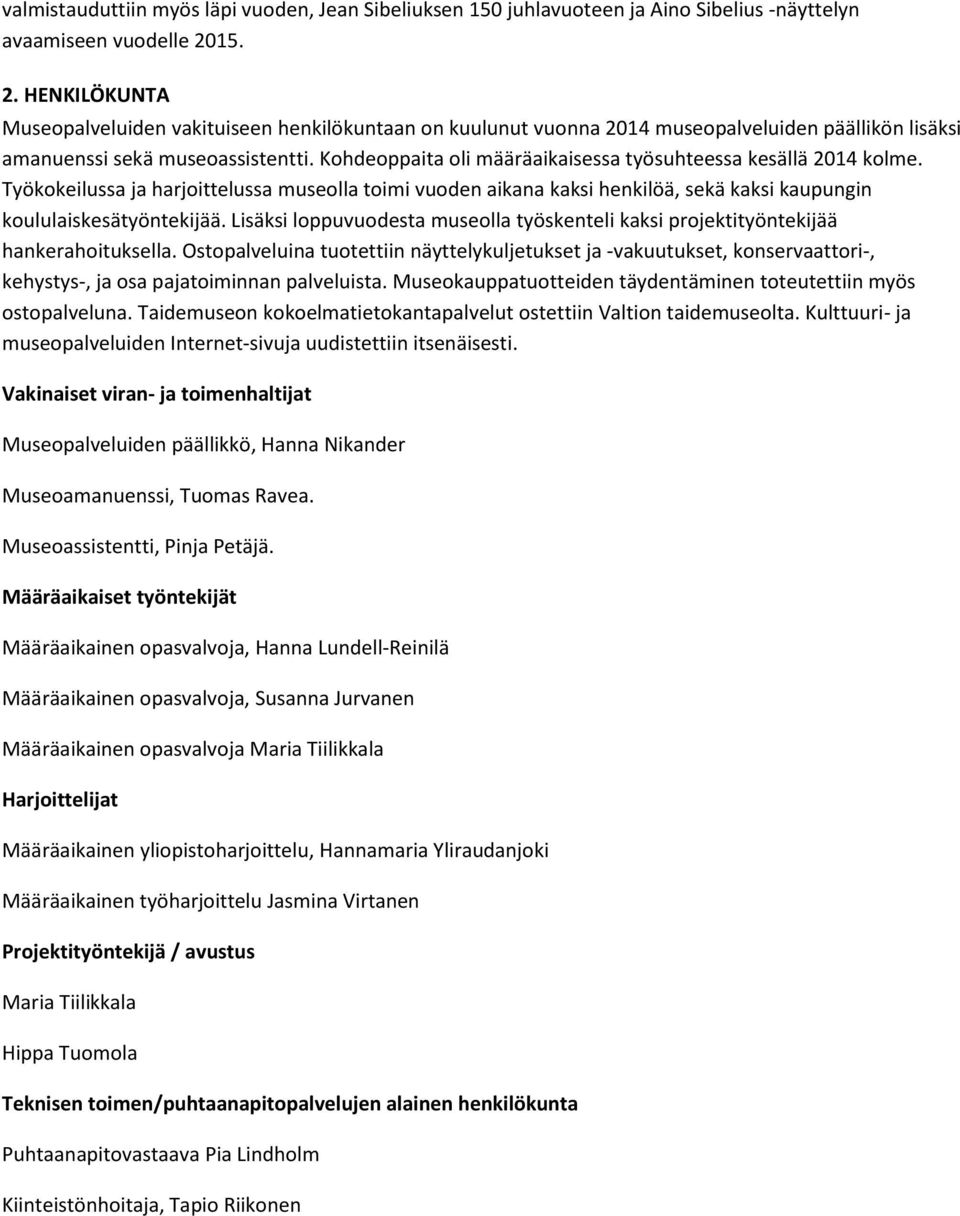 valmistauduttiin myös läpi vuoden, Jean Sibeliuksen 150 juhlavuoteen ja Aino Sibelius -näyttelyn avaamiseen vuodelle 2015.

2. HENKILÖKUNTA
Museopalveluiden vakituiseen henkilökuntaan on kuulunut vuonna 2014 museopalveluiden päällikön lisäksi amanuenssi sekä museoassistentti. Kohdeoppaita oli määräaikaisessa työsuhteessa kesällä 2014 kolme. Työkokeilussa ja harjoittelussa museolla toimi vuoden aikana kaksi henkilöä, sekä kaksi kaupungin koululaiskesätyöntekijää. Lisäksi loppuvuodesta museolla työskenteli kaksi projektityöntekijää hankerahoituksella. Ostopalveluina tuotettiin näyttelykuljetukset ja -vakuutukset, konservaattori-, kehystys-, ja osa pajatoiminnan palveluista. Museokauppatuotteiden täydentäminen toteutettiin myös ostopalveluna. Taidemuseon kokoelmatietokantapalvelut ostettiin Valtion taidemuseolta. Kulttuuri- ja museopalveluiden Internet-sivuja uudistettiin itsenäisesti.

Vakinaiset viran- ja toimenhaltijat

Museopalveluiden päällikkö, Hanna Nikander

Museoamanuenssi, Tuomas Ravea.

Museoassistentti, Pinja Petäjä.

Määräaikaiset työntekijät

Määräaikainen opasvalvoja, Hanna Lundell-Reinilä

Määräaikainen opasvalvoja, Susanna Jurvanen

Määräaikainen opasvalvoja Maria Tiilikkala

Harjoittelijat

Määräaikainen yliopistoharjoittelu, Hannamaria Yliraudanjoki

Määräaikainen työharjoittelu Jasmina Virtanen

Projektityöntekijä / avustus

Maria Tiilikkala

Hippa Tuomola

Teknisen toimen/puhtaanapitopalvelujen alainen henkilökunta

Puhtaanapitovastaava Pia Lindholm

Kiinteistönhoitaja, Tapio Riikonen